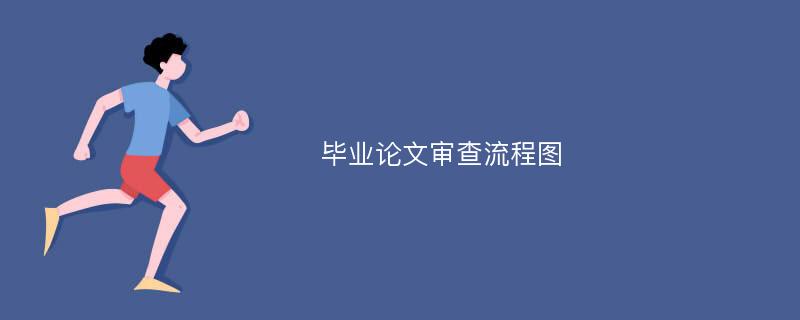 毕业论文审查流程图